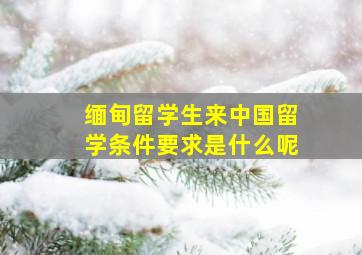 缅甸留学生来中国留学条件要求是什么呢